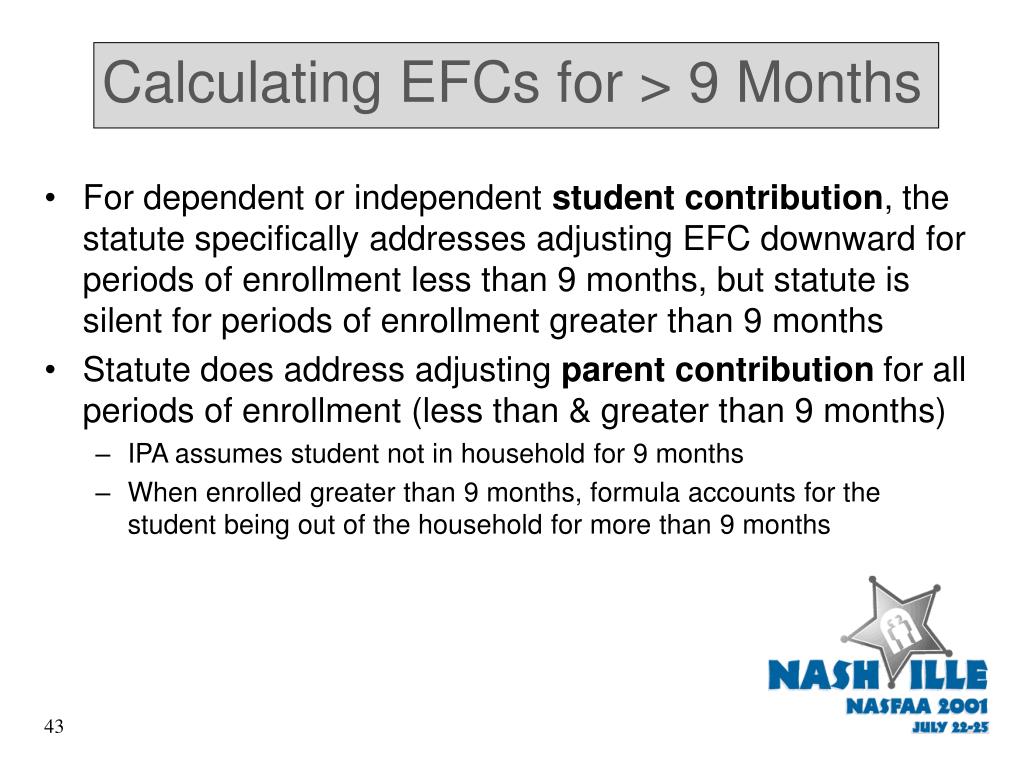 Calculating EFCs for > 9 Months

• For dependent or independent **student contribution**, the statute specifically addresses adjusting EFC downward for periods of enrollment less than 9 months, but statute is silent for periods of enrollment greater than 9 months

• Statute does address adjusting **parent contribution** for all periods of enrollment (less than & greater than 9 months)
  – IPA assumes student not in household for 9 months
  – When enrolled greater than 9 months, formula accounts for the student being out of the household for more than 9 months

NASHVILLE
NASFAA 2001
JULY 22-25

43